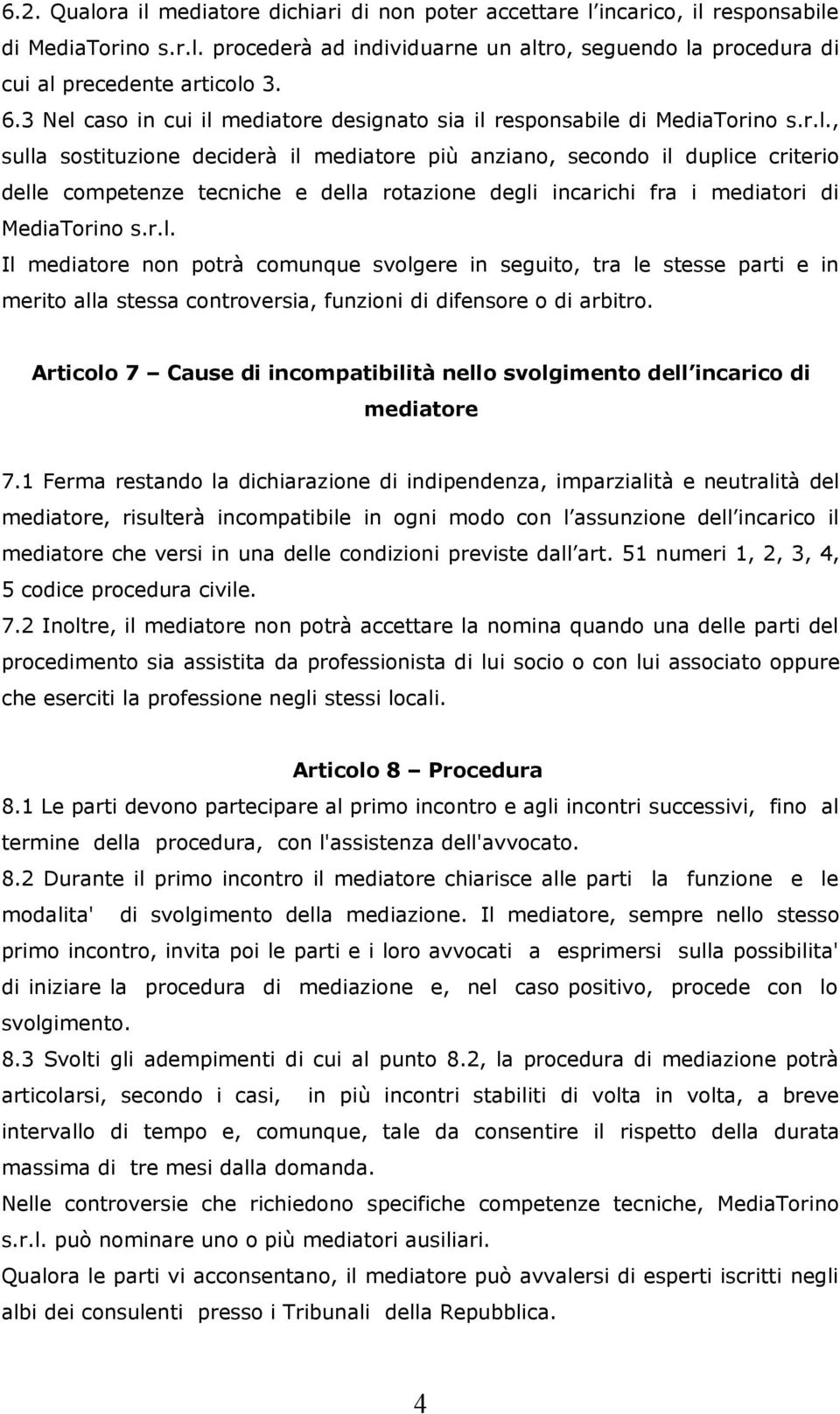 6.2. Qualora il mediatore dichiari di non poter accettare l incarico, il responsabile di MediaTorino s.r.l. procederà ad individuarne un altro, seguendo la procedura di cui al precedente articolo 3.

6.3 Nel caso in cui il mediatore designato sia il responsabile di MediaTorino s.r.l., sulla sostituzione deciderà il mediatore più anziano, secondo il duplice criterio delle competenze tecniche e della rotazione degli incarichi fra i mediatori di MediaTorino s.r.l.

Il mediatore non potrà comunque svolgere in seguito, tra le stesse parti e in merito alla stessa controversia, funzioni di difensore o di arbitro.

Articolo 7 – Cause di incompatibilità nello svolgimento dell incarico di mediatore

7.1 Ferma restando la dichiarazione di indipendenza, imparzialità e neutralità del mediatore, risulterà incompatibile in ogni modo con l assunzione dell incarico il mediatore che versi in una delle condizioni previste dall art. 51 numeri 1, 2, 3, 4, 5 codice procedura civile.

7.2 Inoltre, il mediatore non potrà accettare la nomina quando una delle parti del procedimento sia assistita da professionista di lui socio o con lui associato oppure che eserciti la professione negli stessi locali.

Articolo 8 – Procedura

8.1 Le parti devono partecipare al primo incontro e agli incontri successivi, fino al termine della procedura, con l'assistenza dell'avvocato.

8.2 Durante il primo incontro il mediatore chiarisce alle parti la funzione e le modalita' di svolgimento della mediazione. Il mediatore, sempre nello stesso primo incontro, invita poi le parti e i loro avvocati a esprimersi sulla possibilita' di iniziare la procedura di mediazione e, nel caso positivo, procede con lo svolgimento.

8.3 Svolti gli adempimenti di cui al punto 8.2, la procedura di mediazione potrà articolarsi, secondo i casi, in più incontri stabiliti di volta in volta, a breve intervallo di tempo e, comunque, tale da consentire il rispetto della durata massima di tre mesi dalla domanda.

Nelle controversie che richiedono specifiche competenze tecniche, MediaTorino s.r.l. può nominare uno o più mediatori ausiliari.

Qualora le parti vi acconsentano, il mediatore può avvalersi di esperti iscritti negli albi dei consulenti presso i Tribunali della Repubblica.

4